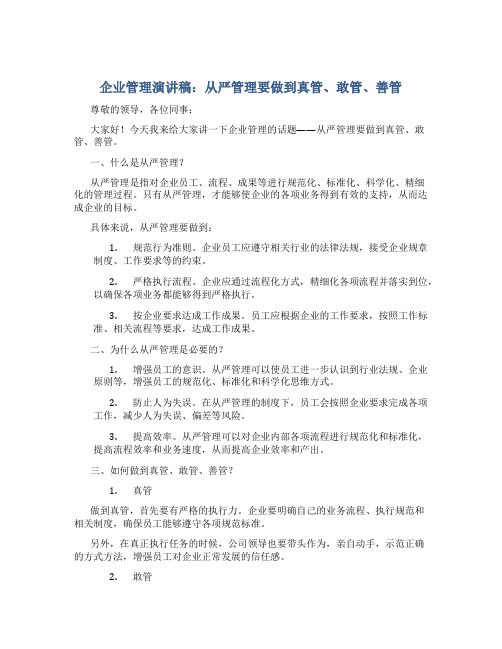 企业管理演讲稿：从严管理要做到真管、敢管、善管

尊敬的领导，各位同事：

大家好！今天我来给大家讲一下企业管理的话题——从严管理要做到真管、敢管、善管。

一、什么是从严管理？

从严管理是指对企业员工、流程、成果等进行规范化、标准化、科学化、精细化的管理过程。只有从严管理，才能够使企业的各项业务得到有效的支持，从而达成企业的目标。

具体来说，从严管理要做到：

1. 规范行为准则。企业员工应遵守相关行业的法律法规，接受企业规章制度、工作要求等的约束。

2. 严格执行流程。企业应通过流程化方式，精细化各项流程并落实到位，以确保各项业务都能够得到严格执行。

3. 按企业要求达成工作成果。员工应根据企业的工作要求，按照工作标准、相关流程等要求，达成工作成果。

二、为什么从严管理是必要的？

1. 增强员工的意识。从严管理可以使员工进一步认识到行业法规、企业原则等，增强员工的规范化、标准化和科学化思维方式。

2. 防止人为失误。在从严管理的制度下，员工会按照企业要求完成各项工作，减少人为失误、偏差等风险。

3. 提高效率。从严管理可以对企业内部各项流程进行规范化和标准化，提高流程效率和业务速度，从而提高企业效率和产出。

三、如何做到真管、敢管、善管？

1. 真管

做到真管，首先要有严格的执行力。企业要明确自己的业务流程、执行规范和相关制度，确保员工能够遵守各项规范标准。

另外，在真正执行任务的时候，公司领导也要带头作为，亲自动手，示范正确的方式方法，增强员工对企业正常发展的信任感。

2. 敢管